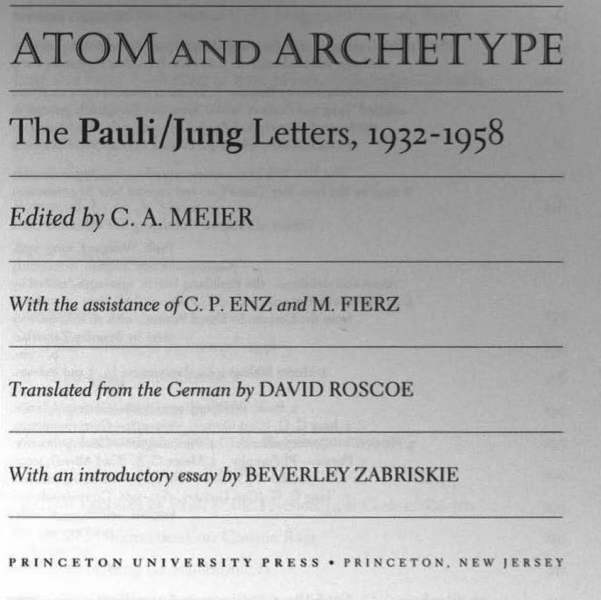 ATOM AND ARCHETYPE

The Pauli/Jung Letters, 1932-1958

Edited by C. A. MEIER

With the assistance of C. P. ENZ and M. FIERZ

Translated from the German by DAVID ROSCOE

With an introductory essay by BEVERLEY ZABRISKIE

PRINCETON UNIVERSITY PRESS • PRINCETON, NEW JERSEY